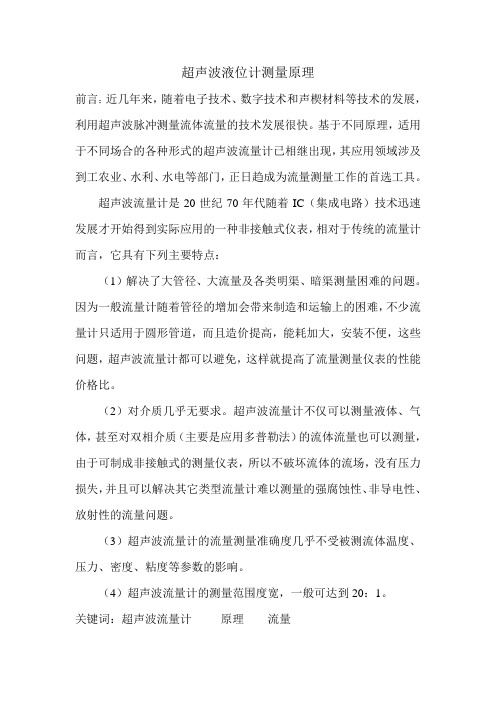 超声波液位计测量原理

前言：近几年来，随着电子技术、数字技术和声楔材料等技术的发展，利用超声波脉冲测量流体流量的技术发展很快。基于不同原理，适用于不同场合的各种形式的超声波流量计已相继出现，其应用领域涉及到工农业、水利、水电等部门，正日趋成为流量测量工作的首选工具。

超声波流量计是 20 世纪 70 年代随着 IC（集成电路）技术迅速发展才开始得到实际应用的一种非接触式仪表，相对于传统的流量计而言，它具有下列主要特点：

（1）解决了大管径、大流量及各类明渠、暗渠测量困难的问题。因为一般流量计随着管径的增加会带来制造和运输上的困难，不少流量计只适用于圆形管道，而且造价提高，能耗加大，安装不便，这些问题，超声波流量计都可以避免，这样就提高了流量测量仪表的性能价格比。

（2）对介质几乎无要求。超声波流量计不仅可以测量液体、气体，甚至对双相介质（主要是应用多普勒法）的流体流量也可以测量，由于可制成非接触式的测量仪表，所以不破坏流体的流场，没有压力损失，并且可以解决其它类型流量计难以测量的强腐蚀性、非导电性、放射性的流量问题。

（3）超声波流量计的流量测量准确度几乎不受被测流体温度、压力、密度、粘度等参数的影响。

（4）超声波流量计的测量范围度宽，一般可达到 20：1。

关键词：超声波流量计　　原理　　流量